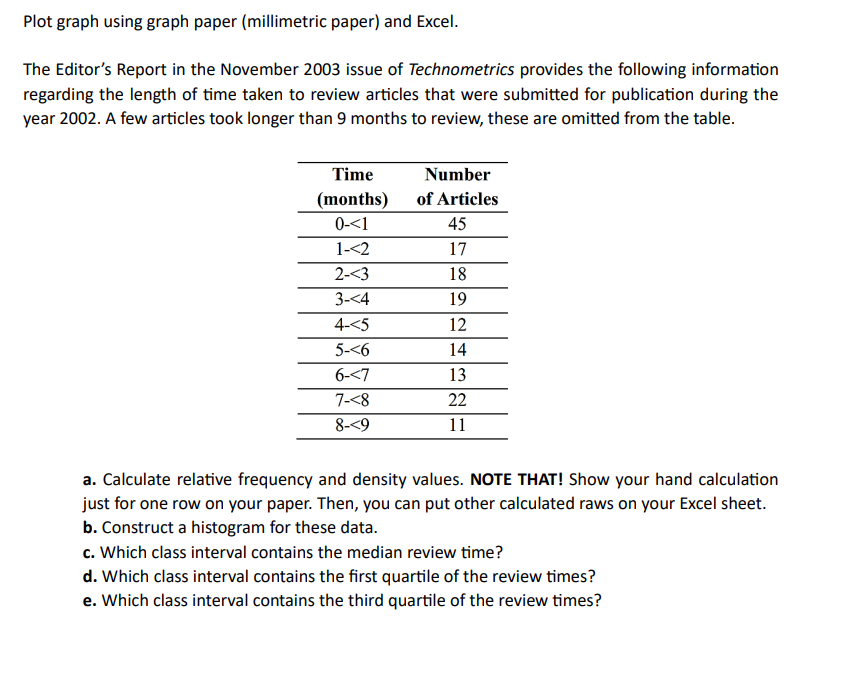 Plot graph using graph paper (millimetric paper) and Excel.

The Editor's Report in the November 2003 issue of Technometrics provides the following information regarding the length of time taken to review articles that were submitted for publication during the year 2002. A few articles took longer than 9 months to review, these are omitted from the table.

| Time (months) | Number of Articles |
|---|---|
| 0-<1 | 45 |
| 1-<2 | 17 |
| 2-<3 | 18 |
| 3-<4 | 19 |
| 4-<5 | 12 |
| 5-<6 | 14 |
| 6-<7 | 13 |
| 7-<8 | 22 |
| 8-<9 | 11 |

a. Calculate relative frequency and density values. NOTE THAT! Show your hand calculation just for one row on your paper. Then, you can put other calculated raws on your Excel sheet.
b. Construct a histogram for these data.
c. Which class interval contains the median review time?
d. Which class interval contains the first quartile of the review times?
e. Which class interval contains the third quartile of the review times?